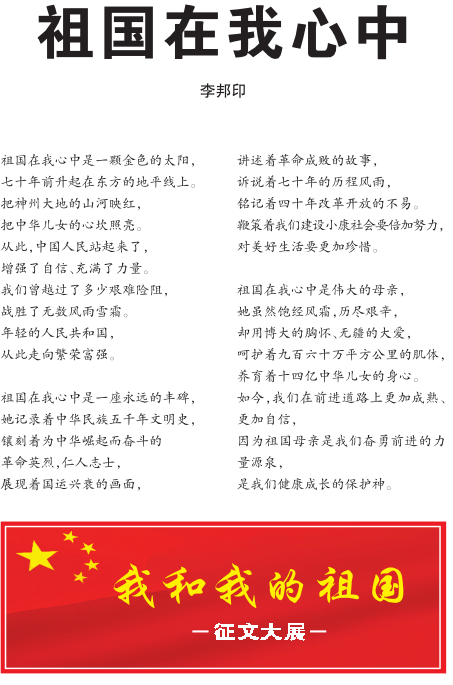 祖国在我心中

李邦印

祖国在我心中是一颗金色的太阳，
七十年前升起在东方的地平线上。
把神州大地的山河映红，
把中华儿女的心坎照亮。
从此，中国人民站起来了，
增强了自信、充满了力量。
我们曾越过了多少艰难险阻，
战胜了无数风雨雪霜。
年轻的人民共和国，
从此走向繁荣富强。

祖国在我心中是一座永远的丰碑，
她记录着中华民族五千年文明史，
镌刻着为中华崛起而奋斗的
革命英烈、仁人志士，
展现着国运兴衰的画面，
讲述着革命成败的故事，
诉说着七十年的历程风雨，
铭记着四十年改革开放的不易。
鞭策着我们建设小康社会要倍加努力，
对美好生活要更加珍惜。

祖国在我心中是伟大的母亲，
她虽然饱经风霜，历尽艰辛，
却用博大的胸怀、无疆的大爱，
呵护着九百六十万平方公里的肌体，
养育着十四亿中华儿女的身心。
如今，我们在前进道路上更加成熟、
更加自信，
因为祖国母亲是我们奋勇前进的力量源泉，
是我们健康成长的保护神。

我和我的祖国
—征文大展—